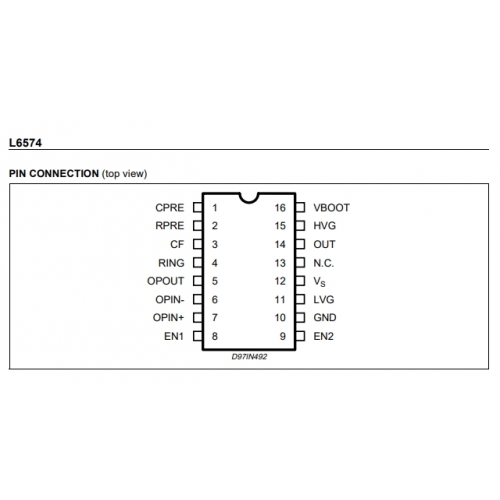 L6574

PIN CONNECTION (top view)

CPRE 1 16 VBOOT
RPRE 2 15 HVG
CF 3 14 OUT
RING 4 13 N.C.
OPOUT 5 12 $V_S$
OPIN- 6 11 LVG
OPIN+ 7 10 GND
EN1 8 9 EN2

D97IN492